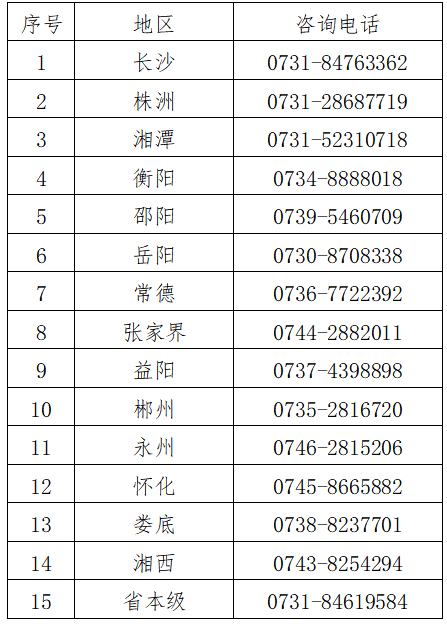 | 序号 | 地区 | 咨询电话 |
|---|---|---|
| 1 | 长沙 | 0731-84763362 |
| 2 | 株洲 | 0731-28687719 |
| 3 | 湘潭 | 0731-52310718 |
| 4 | 衡阳 | 0734-8888018 |
| 5 | 邵阳 | 0739-5460709 |
| 6 | 岳阳 | 0730-8708338 |
| 7 | 常德 | 0736-7722392 |
| 8 | 张家界 | 0744-2882011 |
| 9 | 益阳 | 0737-4398898 |
| 10 | 郴州 | 0735-2816720 |
| 11 | 永州 | 0746-2815206 |
| 12 | 怀化 | 0745-8665882 |
| 13 | 娄底 | 0738-8237701 |
| 14 | 湘西 | 0743-8254294 |
| 15 | 省本级 | 0731-84619584 |